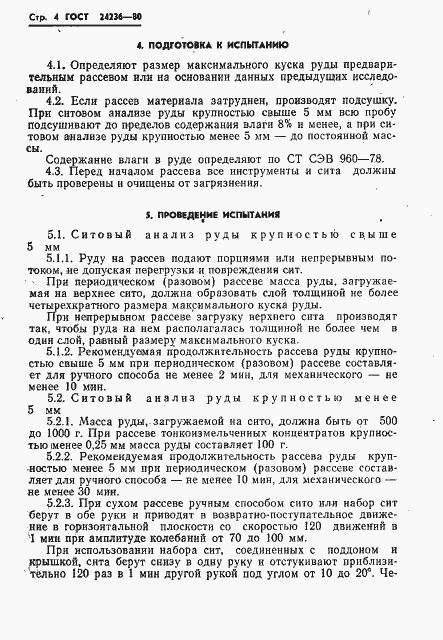 Стр. 4 ГОСТ 24236—80

4. ПОДГОТОВКА К ИСПЫТАНИЮ

4.1. Определяют размер максимального куска руды предварительным рассевом или на основании данных предыдущих исследований.

4.2. Если рассев материала затруднен, производят подсушку. При ситовом анализе руды крупностью свыше 5 мм всю пробу подсушивают до пределов содержания влаги 8% и менее, а при ситовом анализе руды крупностью менее 5 мм — до постоянной массы.

Содержание влаги в руде определяют по СТ СЭВ 960—78.

4.3. Перед началом рассева все инструменты и сита должны быть проверены и очищены от загрязнения.

5. ПРОВЕДЕНИЕ ИСПЫТАНИЯ

5.1. Ситовый анализ руды крупностью свыше 5 мм

5.1.1. Руду на рассев подают порциями или непрерывным потоком, не допуская перегрузки и повреждения сит.

При периодическом (разовом) рассеве масса руды, загружаемая на верхнее сито, должна образовать слой толщиной не более четырехкратного размера максимального куска руды.

При непрерывном рассеве загрузку верхнего сита производят так, чтобы руда на нем располагалась толщиной не более чем в один слой, равный размеру максимального куска.

5.1.2. Рекомендуемая продолжительность рассева руды крупностью свыше 5 мм при периодическом (разовом) рассеве составляет для ручного способа не менее 2 мин, для механического — не менее 10 мин.

5.2. Ситовый анализ руды крупностью менее 5 мм

5.2.1. Масса руды, загружаемой на сито, должна быть от 500 до 1000 г. При рассеве тонкоизмельченных концентратов крупностью менее 0,25 мм масса руды составляет 100 г.

5.2.2. Рекомендуемая продолжительность рассева руды крупностью менее 5 мм при периодическом (разовом) рассеве составляет для ручного способа — не менее 10 мин, для механического — не менее 30 мин.

5.2.3. При сухом рассеве ручным способом сито или набор сит берут в обе руки и приводят в возвратно-поступательное движение в горизонтальной плоскости со скоростью 120 движений в 1 мин при амплитуде колебаний от 70 до 100 мм.

При использовании набора сит, соединенных с поддоном и крышкой, сита берут снизу в одну руку и отстукивают приблизительно 120 раз в 1 мин другой рукой под углом от 10 до 20°. Че-